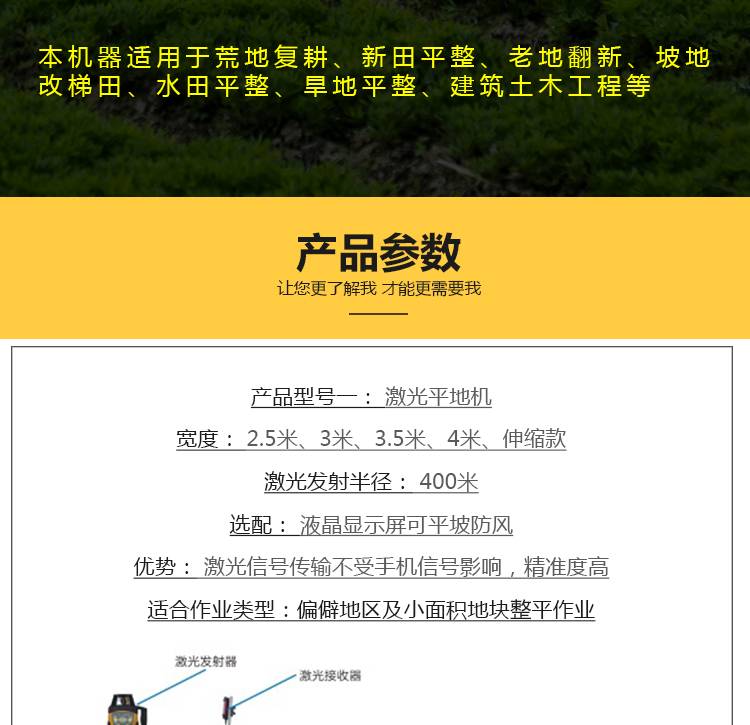 本机器适用于荒地复耕、新田平整、老地翻新、坡地改梯田、水田平整、旱地平整、建筑土木工程等

产品参数

让您更了解我 才能更需要我

产品型号一：激光平地机

宽度：2.5米、3米、3.5米、4米、伸缩款

激光发射半径：400米

选配：液晶显示屏可平坡防风

优势：激光信号传输不受手机信号影响，精准度高

适合作业类型：偏僻地区及小面积地块整平作业

激光发射器

激光接收器